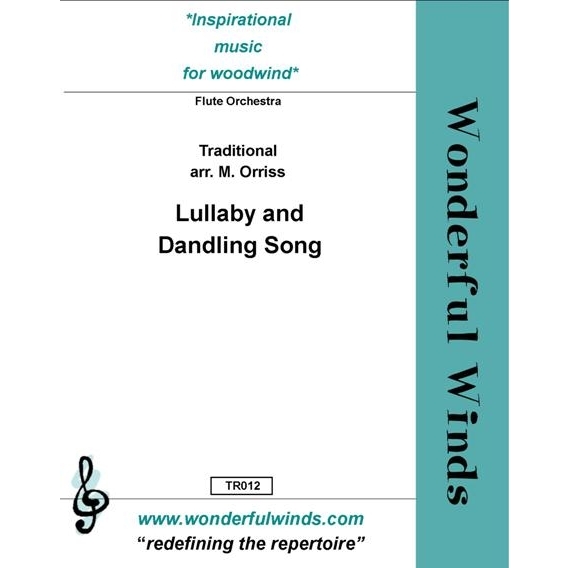 *Inspirational music for woodwind*

Flute Orchestra

Traditional
arr. M. Orriss

Lullaby and
Dandling Song

TR012

www.wonderfulwinds.com
"redefining the repertoire"

Wonderful Winds